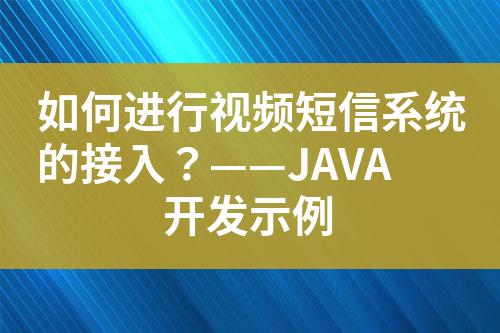 如何进行视频短信系统的接入？——JAVA开发示例